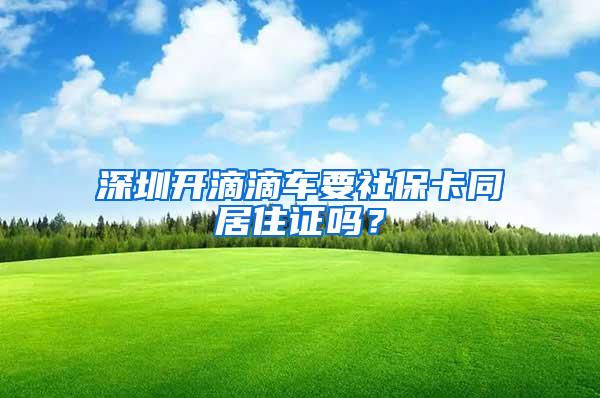 深圳开滴滴车要社保卡同居住证吗？